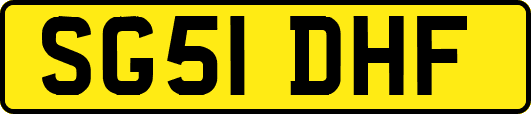 SG51 DHF